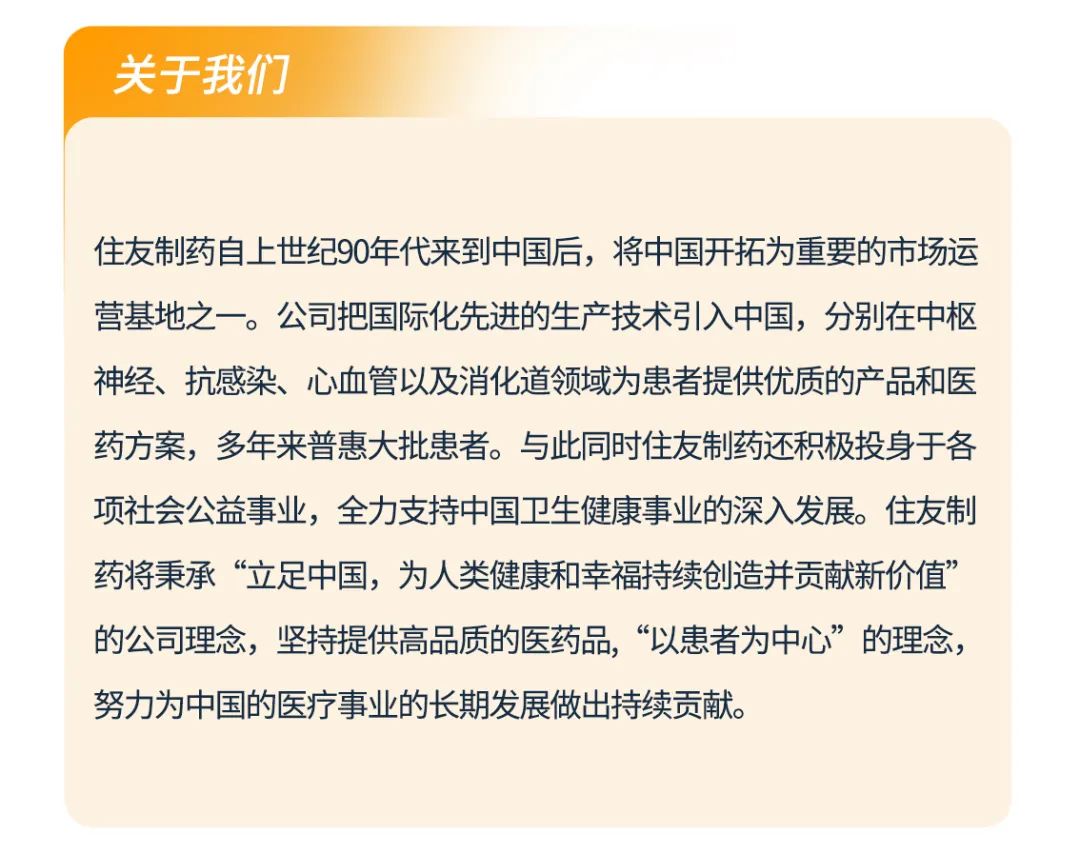 关于我们

住友制药自上世纪90年代来到中国后，将中国开拓为重要的市场运营基地之一。公司把国际化先进的生产技术引入中国，分别在中枢神经、抗感染、心血管以及消化道领域为患者提供优质的产品和医药方案，多年来普惠大批患者。与此同时住友制药还积极投身于各项社会公益事业，全力支持中国卫生健康事业的深入发展。住友制药将秉承“立足中国，为人类健康和幸福持续创造并贡献新价值”的公司理念，坚持提供高品质的医药品,“以患者为中心”的理念，努力为中国的医疗事业的长期发展做出持续贡献。